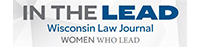 IN THE LEAD
Wisconsin Law Journal
WOMEN WHO LEAD